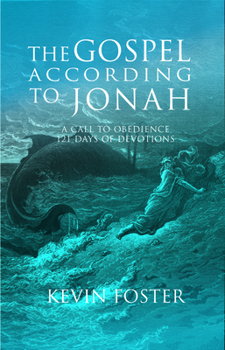 THE GOSPEL ACCORDING TO JONAH

A CALL TO OBEDIENCE
121 DAYS OF DEVOTIONS

KEVIN FOSTER